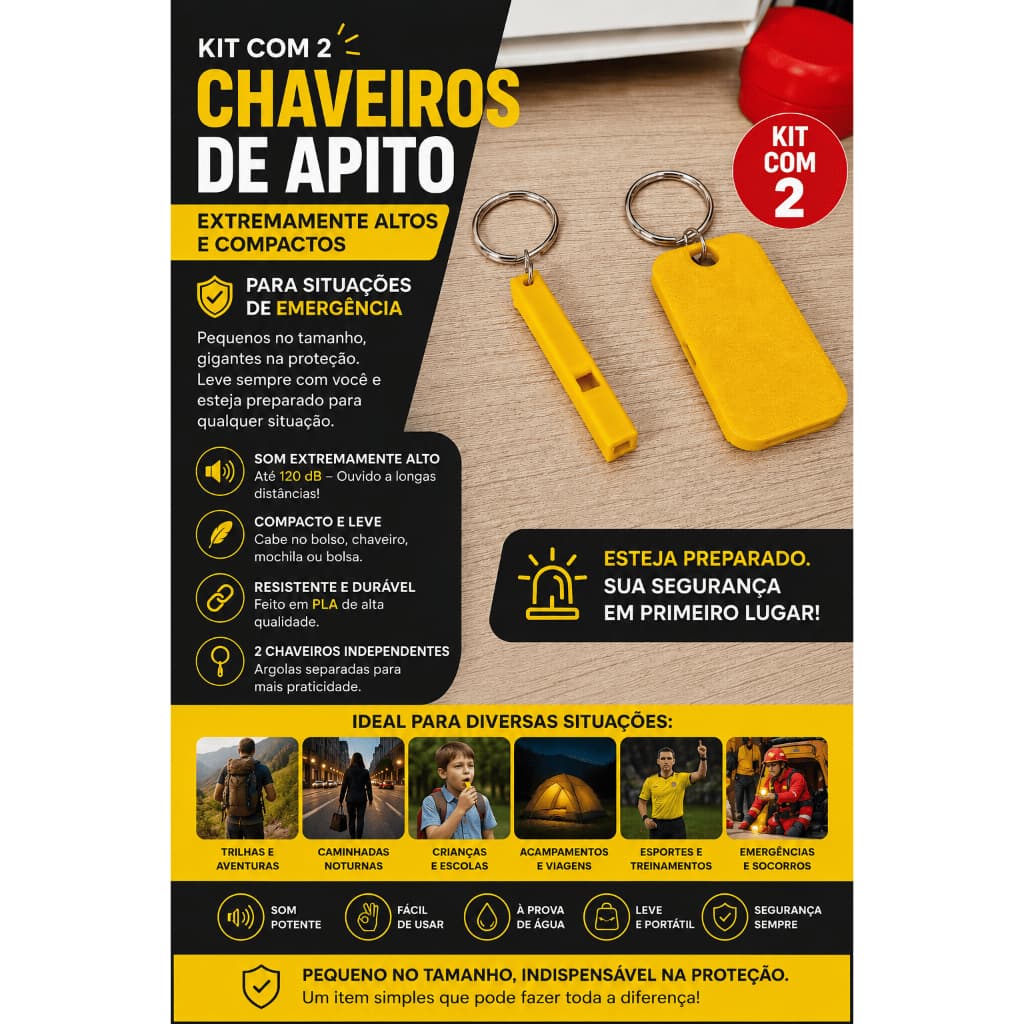 KIT COM 2

CHAVEIROS DE APITO

EXTREMAMENTE ALTOS E COMPACTOS

KIT COM 2

PARA SITUAÇÕES DE EMERGÊNCIA

Pequenos no tamanho, gigantes na proteção. Leve sempre com você e esteja preparado para qualquer situação.

SOM EXTREMAMENTE ALTO
Até 120 dB – Ouvido a longas distâncias!

COMPACTO E LEVE
Cabe no bolso, chaveiro, mochila ou bolsa.

RESISTENTE E DURÁVEL
Feito em PLA de alta qualidade.

2 CHAVEIROS INDEPENDENTES
Argolas separadas para mais praticidade.

ESTEJA PREPARADO. SUA SEGURANÇA EM PRIMEIRO LUGAR!

IDEAL PARA DIVERSAS SITUAÇÕES:

TRILHAS E AVENTURAS
CAMINHADAS NOTURNAS
CRIANÇAS E ESCOLAS
ACAMPAMENTOS E VIAGENS
ESPORTES E TREINAMENTOS
EMERGÊNCIAS E SOCORROS

SOM POTENTE
FÁCIL DE USAR
À PROVA DE ÁGUA
LEVE E PORTÁTIL
SEGURANÇA SEMPRE

PEQUENO NO TAMANHO, INDISPENSÁVEL NA PROTEÇÃO.
Um item simples que pode fazer toda a diferença!